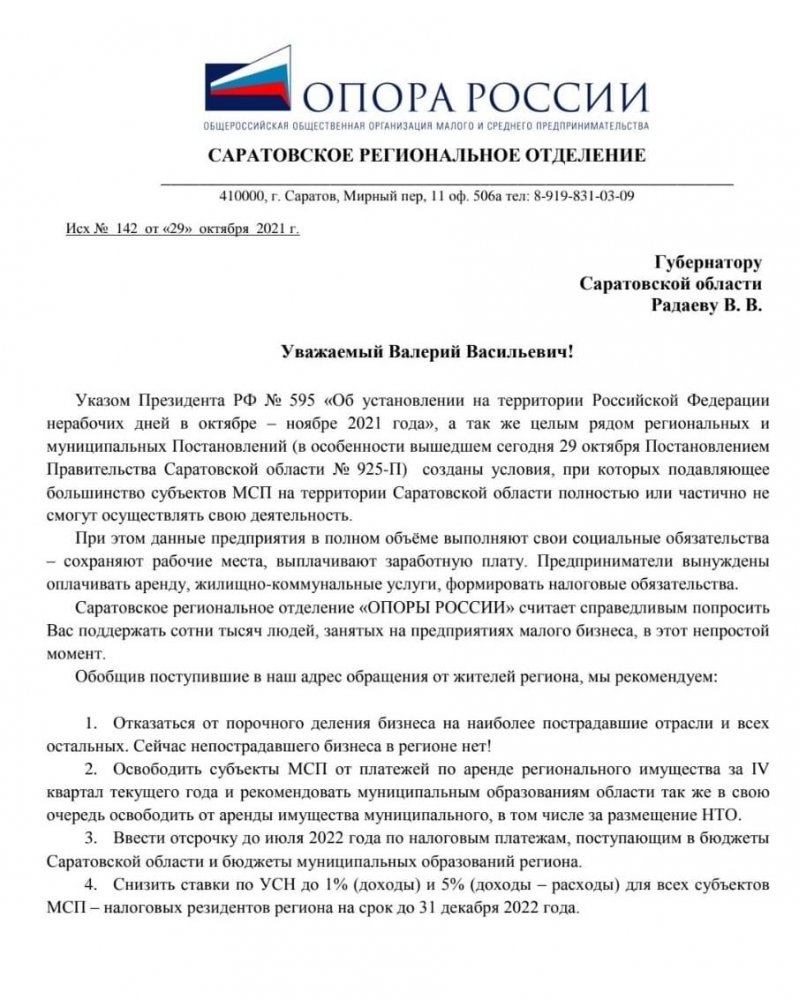 ОПОРА РОССИИ
ОБЩЕРОССИЙСКАЯ ОБЩЕСТВЕННАЯ ОРГАНИЗАЦИЯ МАЛОГО И СРЕДНЕГО ПРЕДПРИНИМАТЕЛЬСТВА

САРАТОВСКОЕ РЕГИОНАЛЬНОЕ ОТДЕЛЕНИЕ

410000, г. Саратов, Мирный пер, 11 оф. 506а тел: 8-919-831-03-09

Исх № 142 от «29» октября 2021 г.

Губернатору
Саратовской области
Радаеву В. В.

Уважаемый Валерий Васильевич!

Указом Президента РФ № 595 «Об установлении на территории Российской Федерации нерабочих дней в октябре – ноябре 2021 года», а так же целым рядом региональных и муниципальных Постановлений (в особенности вышедшем сегодня 29 октября Постановлением Правительства Саратовской области № 925-П) созданы условия, при которых подавляющее большинство субъектов МСП на территории Саратовской области полностью или частично не смогут осуществлять свою деятельность.

При этом данные предприятия в полном объёме выполняют свои социальные обязательства – сохраняют рабочие места, выплачивают заработную плату. Предприниматели вынуждены оплачивать аренду, жилищно-коммунальные услуги, формировать налоговые обязательства.

Саратовское региональное отделение «ОПОРЫ РОССИИ» считает справедливым попросить Вас поддержать сотни тысяч людей, занятых на предприятиях малого бизнеса, в этот непростой момент.

Обобщив поступившие в наш адрес обращения от жителей региона, мы рекомендуем:

1. Отказаться от порочного деления бизнеса на наиболее пострадавшие отрасли и всех остальных. Сейчас непострадавшего бизнеса в регионе нет!
2. Освободить субъекты МСП от платежей по аренде регионального имущества за IV квартал текущего года и рекомендовать муниципальным образованиям области так же в свою очередь освободить от аренды имущества муниципального, в том числе за размещение НТО.
3. Ввести отсрочку до июля 2022 года по налоговым платежам, поступающим в бюджеты Саратовской области и бюджеты муниципальных образований региона.
4. Снизить ставки по УСН до 1% (доходы) и 5% (доходы – расходы) для всех субъектов МСП – налоговых резидентов региона на срок до 31 декабря 2022 года.